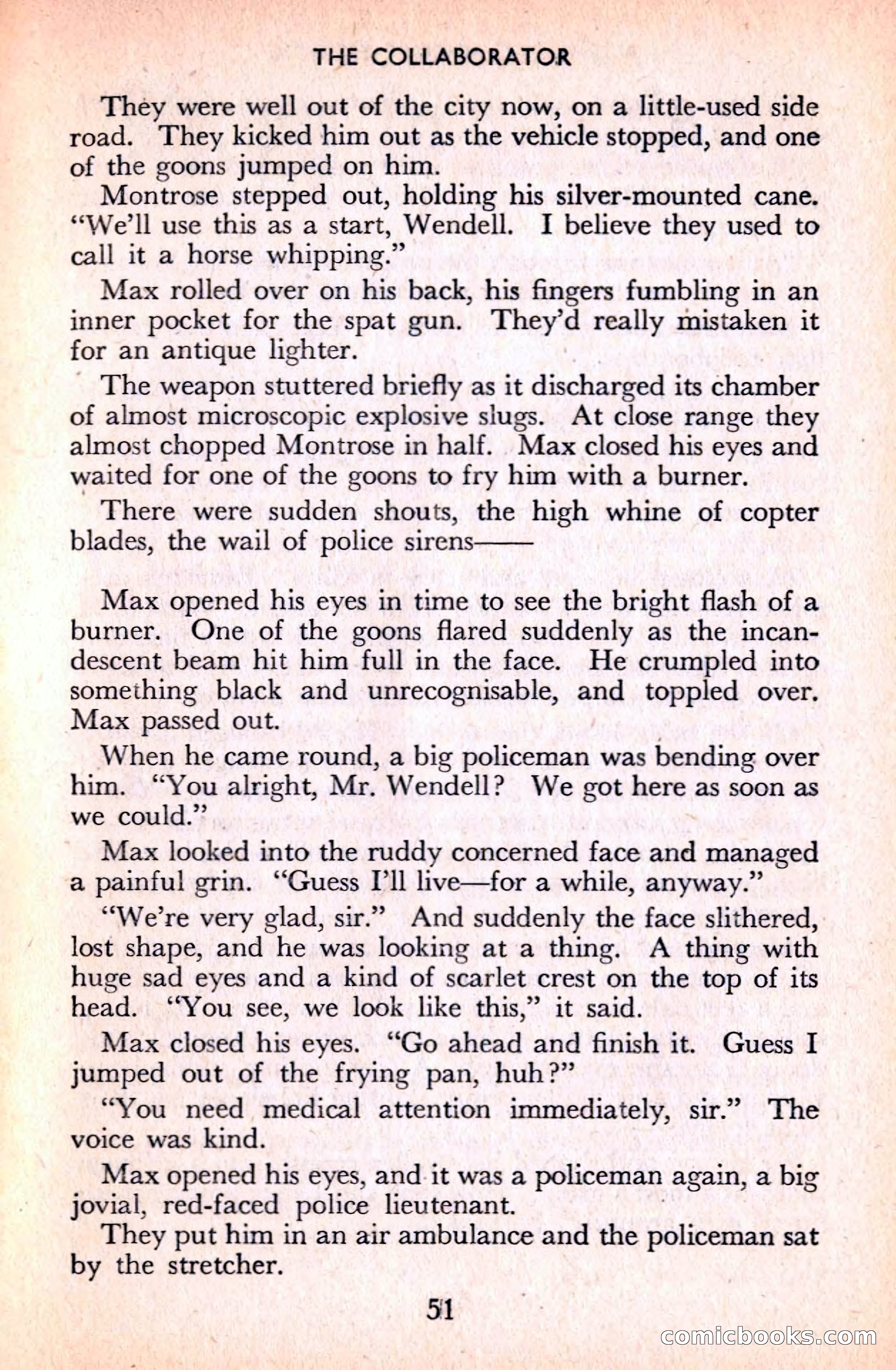 THE COLLABORATOR

They were well out of the city now, on a little-used side road. They kicked him out as the vehicle stopped, and one of the goons jumped on him.

Montrose stepped out, holding his silver-mounted cane. "We'll use this as a start, Wendell. I believe they used to call it a horse whipping."

Max rolled over on his back, his fingers fumbling in an inner pocket for the spat gun. They'd really mistaken it for an antique lighter.

The weapon stuttered briefly as it discharged its chamber of almost microscopic explosive slugs. At close range they almost chopped Montrose in half. Max closed his eyes and waited for one of the goons to fry him with a burner.

There were sudden shouts, the high whine of copter blades, the wail of police sirens——

Max opened his eyes in time to see the bright flash of a burner. One of the goons flared suddenly as the incandescent beam hit him full in the face. He crumpled into something black and unrecognisable, and toppled over. Max passed out.

When he came round, a big policeman was bending over him. "You alright, Mr. Wendell? We got here as soon as we could."

Max looked into the ruddy concerned face and managed a painful grin. "Guess I'll live—for a while, anyway."

"We're very glad, sir." And suddenly the face slithered, lost shape, and he was looking at a thing. A thing with huge sad eyes and a kind of scarlet crest on the top of its head. "You see, we look like this," it said.

Max closed his eyes. "Go ahead and finish it. Guess I jumped out of the frying pan, huh?"

"You need medical attention immediately, sir." The voice was kind.

Max opened his eyes, and it was a policeman again, a big jovial, red-faced police lieutenant.

They put him in an air ambulance and the policeman sat by the stretcher.

51

comicbooks.com